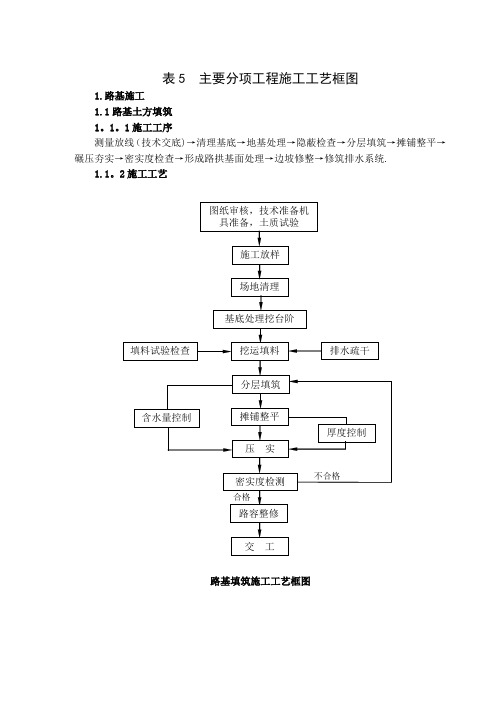 表 5　主要分项工程施工工艺框图

1.路基施工

1.1 路基土方填筑

1．1．1 施工工序

测量放线（技术交底）→清理基底→地基处理→隐蔽检查→分层填筑→摊铺整平→碾压夯实→密实度检查→形成路拱基面处理→边坡修整→修筑排水系统.

1.1．2 施工工艺

图纸审核，技术准备机具准备，土质试验

施工放样

场地清理

基底处理挖台阶

填料试验检查

挖运填料

排水疏干

分层填筑

含水量控制

摊铺整平

厚度控制

压　实

密实度检测

不合格

合格

路容整修

交　工

路基填筑施工工艺框图